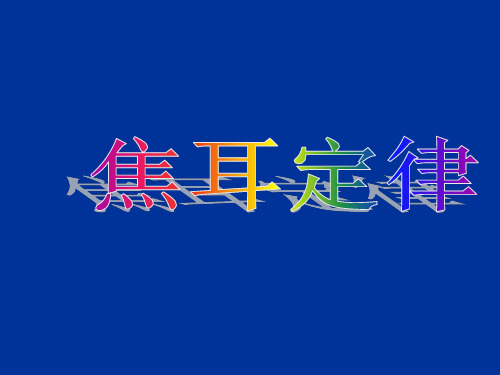 焦耳定律